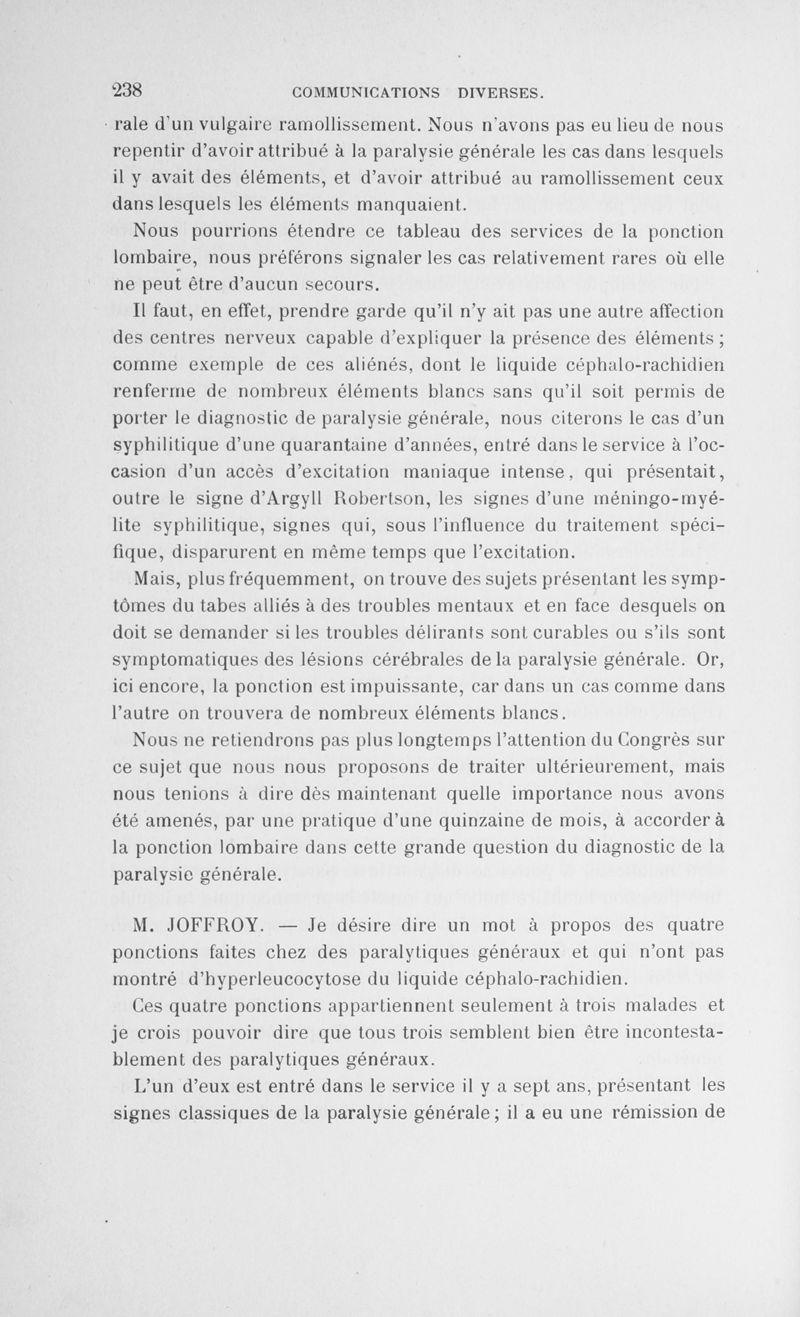 238 COMMUNICATIONS DIVERSES.

rale d'un vulgaire ramollissement. Nous n'avons pas eu lieu de nous repentir d'avoir attribué à la paralysie générale les cas dans lesquels il y avait des éléments, et d'avoir attribué au ramollissement ceux dans lesquels les éléments manquaient.

Nous pourrions étendre ce tableau des services de la ponction lombaire, nous préférons signaler les cas relativement rares où elle ne peut être d'aucun secours.

Il faut, en effet, prendre garde qu'il n'y ait pas une autre affection des centres nerveux capable d'expliquer la présence des éléments ; comme exemple de ces aliénés, dont le liquide céphalo-rachidien renferme de nombreux éléments blancs sans qu'il soit permis de porter le diagnostic de paralysie générale, nous citerons le cas d'un syphilitique d'une quarantaine d'années, entré dans le service à l'occasion d'un accès d'excitation maniaque intense, qui présentait, outre le signe d'Argyll Robertson, les signes d'une méningo-myélite syphilitique, signes qui, sous l'influence du traitement spécifique, disparurent en même temps que l'excitation.

Mais, plus fréquemment, on trouve des sujets présentant les symptômes du tabes alliés à des troubles mentaux et en face desquels on doit se demander si les troubles délirants sont curables ou s'ils sont symptomatiques des lésions cérébrales de la paralysie générale. Or, ici encore, la ponction est impuissante, car dans un cas comme dans l'autre on trouvera de nombreux éléments blancs.

Nous ne retiendrons pas plus longtemps l'attention du Congrès sur ce sujet que nous nous proposons de traiter ultérieurement, mais nous tenions à dire dès maintenant quelle importance nous avons été amenés, par une pratique d'une quinzaine de mois, à accorder à la ponction lombaire dans cette grande question du diagnostic de la paralysie générale.

M. JOFFROY. — Je désire dire un mot à propos des quatre ponctions faites chez des paralytiques généraux et qui n'ont pas montré d'hyperleucocytose du liquide céphalo-rachidien.

Ces quatre ponctions appartiennent seulement à trois malades et je crois pouvoir dire que tous trois semblent bien être incontestablement des paralytiques généraux.

L'un d'eux est entré dans le service il y a sept ans, présentant les signes classiques de la paralysie générale ; il a eu une rémission de